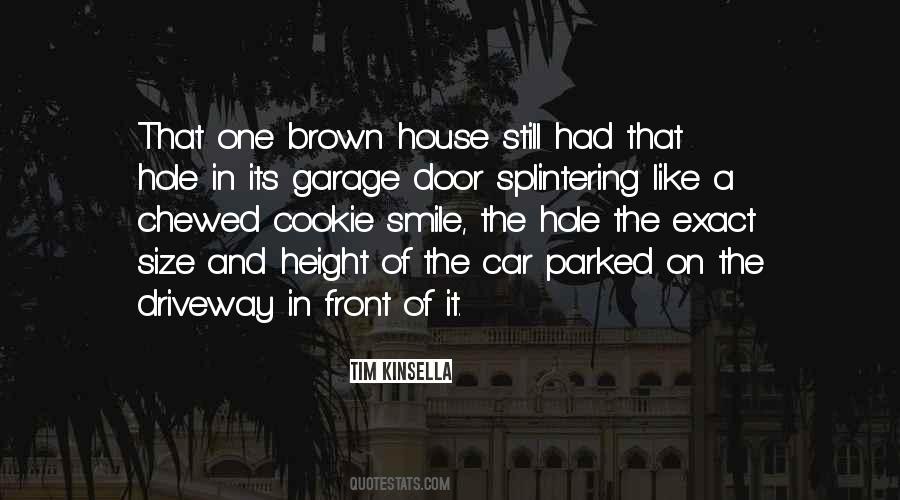 That one brown house still had that hole in its garage door splintering like a chewed cookie smile, the hole the exact size and height of the car parked on the driveway in front of it.

TIM KINSELLA

QUOTESTATS.COM